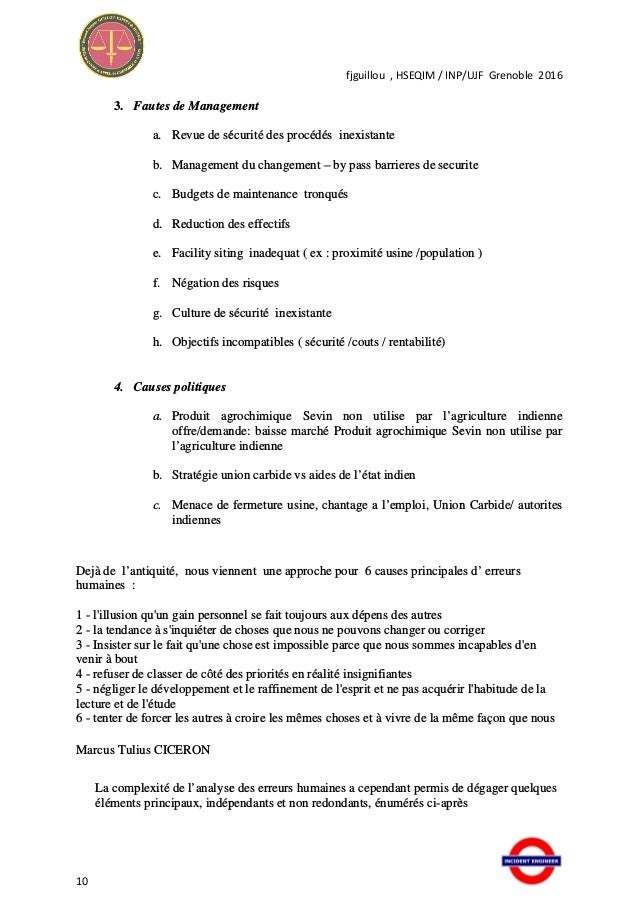 fjguillou , HSEQIM / INP/UJF Grenoble 2016

3. Fautes de Management

a. Revue de sécurité des procédés inexistante

b. Management du changement – by pass barrieres de securite

c. Budgets de maintenance tronqués

d. Reduction des effectifs

e. Facility siting inadequat ( ex : proximité usine /population )

f. Négation des risques

g. Culture de sécurité inexistante

h. Objectifs incompatibles ( sécurité /couts / rentabilité)

4. Causes politiques

a. Produit agrochimique Sevin non utilise par l'agriculture indienne offre/demande: baisse marché Produit agrochimique Sevin non utilise par l'agriculture indienne

b. Stratégie union carbide vs aides de l'état indien

c. Menace de fermeture usine, chantage a l'emploi, Union Carbide/ autorites indiennes

Dejà de l'antiquité, nous viennent une approche pour 6 causes principales d' erreurs humaines :

1 - l'illusion qu'un gain personnel se fait toujours aux dépens des autres
2 - la tendance à s'inquiéter de choses que nous ne pouvons changer ou corriger
3 - Insister sur le fait qu'une chose est impossible parce que nous sommes incapables d'en venir à bout
4 - refuser de classer de côté des priorités en réalité insignifiantes
5 - négliger le développement et le raffinement de l'esprit et ne pas acquérir l'habitude de la lecture et de l'étude
6 - tenter de forcer les autres à croire les mêmes choses et à vivre de la même façon que nous

Marcus Tulius CICERON

La complexité de l'analyse des erreurs humaines a cependant permis de dégager quelques éléments principaux, indépendants et non redondants, énumérés ci-après

INCIDENT ENGINEER

10